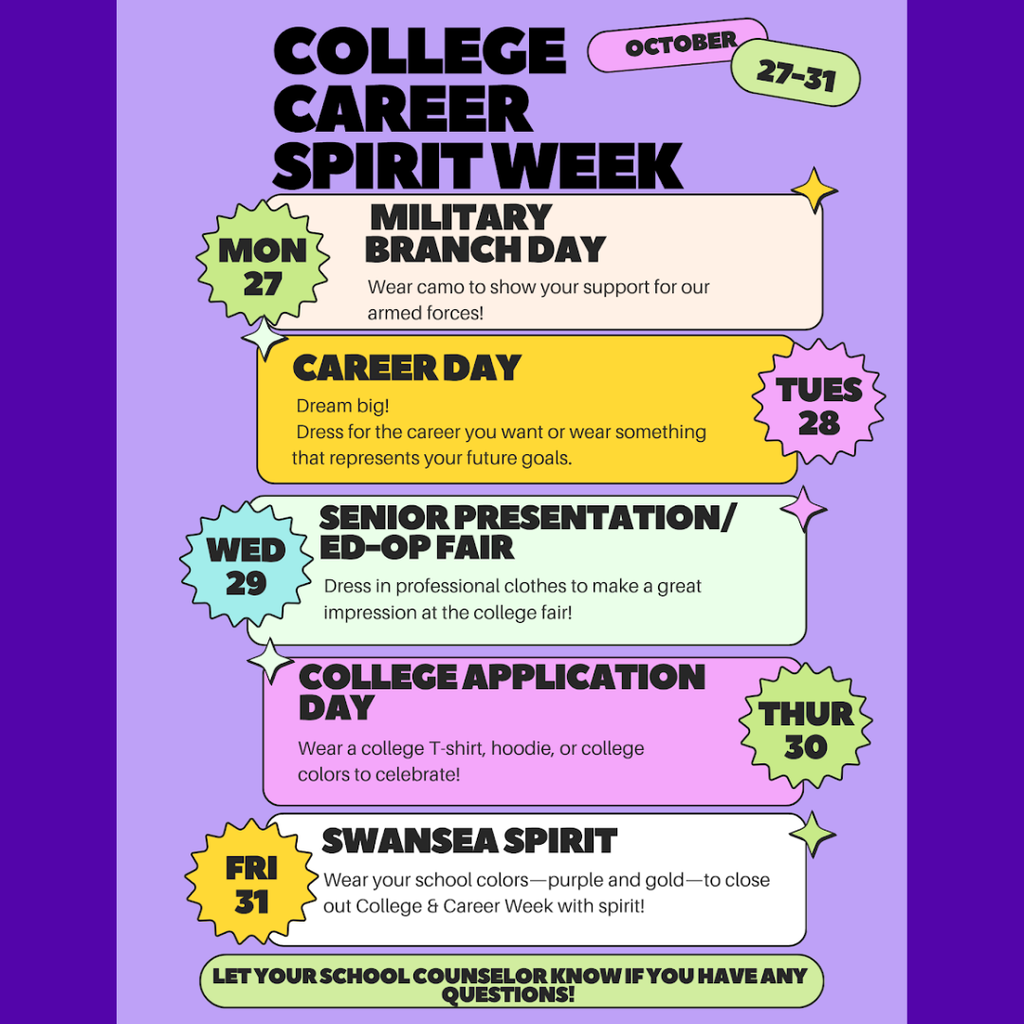 COLLEGE CAREER SPIRIT WEEK

OCTOBER

27-31

MON 27

MILITARY BRANCH DAY

Wear camo to show your support for our armed forces!

CAREER DAY

Dream big!
Dress for the career you want or wear something that represents your future goals.

TUES 28

WED 29

SENIOR PRESENTATION/ ED-OP FAIR

Dress in professional clothes to make a great impression at the college fair!

COLLEGE APPLICATION DAY

Wear a college T-shirt, hoodie, or college colors to celebrate!

THUR 30

FRI 31

SWANSEA SPIRIT

Wear your school colors—purple and gold—to close out College & Career Week with spirit!

LET YOUR SCHOOL COUNSELOR KNOW IF YOU HAVE ANY QUESTIONS!